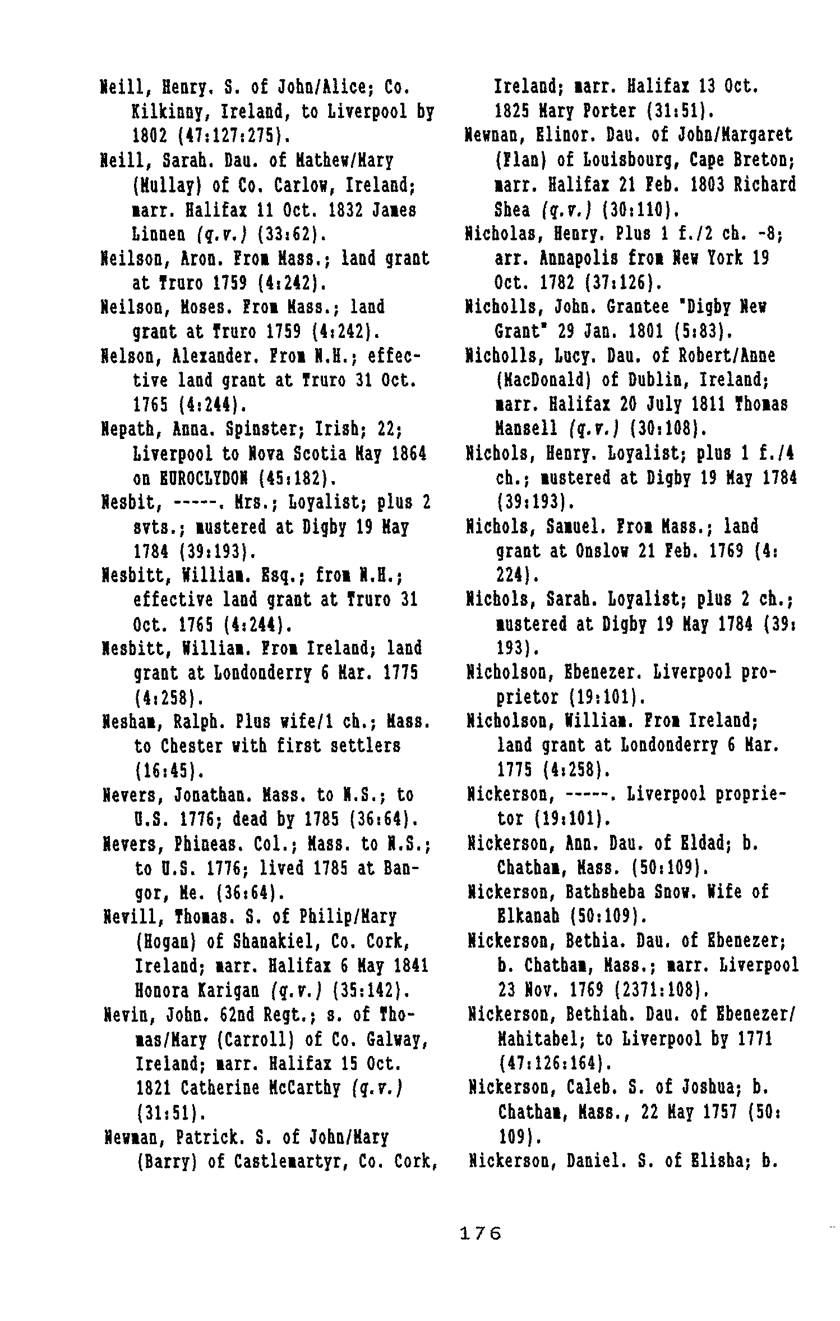 Neill, Henry. S. of John/Alice; Co. Kilkinny, Ireland, to Liverpool by 1802 (47:127:275).
Neill, Sarah. Dau. of Mathew/Mary (Mullay) of Co. Carlow, Ireland; marr. Halifax 11 Oct. 1832 James Linnen (q.v.) (33:62).
Neilson, Aron. From Mass.; land grant at Truro 1759 (4:242).
Neilson, Moses. From Mass.; land grant at Truro 1759 (4:242).
Nelson, Alexander. From N.H.; effective land grant at Truro 31 Oct. 1765 (4:244).
Nepath, Anna. Spinster; Irish; 22; Liverpool to Nova Scotia May 1864 on EUROCLYDON (45:182).
Nesbit, -----. Mrs.; Loyalist; plus 2 svts.; mustered at Digby 19 May 1784 (39:193).
Nesbitt, William. Esq.; from N.H.; effective land grant at Truro 31 Oct. 1765 (4:244).
Nesbitt, William. From Ireland; land grant at Londonderry 6 Mar. 1775 (4:258).
Nesham, Ralph. Plus wife/1 ch.; Mass. to Chester with first settlers (16:45).
Nevers, Jonathan. Mass. to N.S.; to U.S. 1776; dead by 1785 (36:64).
Nevers, Phineas. Col.; Mass. to N.S.; to U.S. 1776; lived 1785 at Bangor, Me. (36:64).
Nevill, Thomas. S. of Philip/Mary (Hogan) of Shanakiel, Co. Cork, Ireland; marr. Halifax 6 May 1841 Honora Karigan (q.v.) (35:142).
Nevin, John. 62nd Regt.; s. of Thomas/Mary (Carroll) of Co. Galway, Ireland; marr. Halifax 15 Oct. 1821 Catherine McCarthy (q.v.) (31:51).
Newman, Patrick. S. of John/Mary (Barry) of Castlemartyr, Co. Cork, Ireland; marr. Halifax 13 Oct. 1825 Mary Porter (31:51).
Newnan, Elinor. Dau. of John/Margaret (Flan) of Louisbourg, Cape Breton; marr. Halifax 21 Feb. 1803 Richard Shea (q.v.) (30:110).
Nicholas, Henry. Plus 1 f./2 ch. -8; arr. Annapolis from New York 19 Oct. 1782 (37:126).
Nicholls, John. Grantee "Digby New Grant" 29 Jan. 1801 (5:83).
Nicholls, Lucy. Dau. of Robert/Anne (MacDonald) of Dublin, Ireland; marr. Halifax 20 July 1811 Thomas Mansell (q.v.) (30:108).
Nichols, Henry. Loyalist; plus 1 f./4 ch.; mustered at Digby 19 May 1784 (39:193).
Nichols, Samuel. From Mass.; land grant at Onslow 21 Feb. 1769 (4:224).
Nichols, Sarah. Loyalist; plus 2 ch.; mustered at Digby 19 May 1784 (39:193).
Nicholson, Ebenezer. Liverpool proprietor (19:101).
Nicholson, William. From Ireland; land grant at Londonderry 6 Mar. 1775 (4:258).
Nickerson, -----. Liverpool proprietor (19:101).
Nickerson, Ann. Dau. of Eldad; b. Chatham, Mass. (50:109).
Nickerson, Bathsheba Snow. Wife of Elkanah (50:109).
Nickerson, Bethia. Dau. of Ebenezer; b. Chatham, Mass.; marr. Liverpool 23 Nov. 1769 (2371:108).
Nickerson, Bethiah. Dau. of Ebenezer/Mahitabel; to Liverpool by 1771 (47:126:164).
Nickerson, Caleb. S. of Joshua; b. Chatham, Mass., 22 May 1757 (50:109).
Nickerson, Daniel. S. of Elisha; b.

176